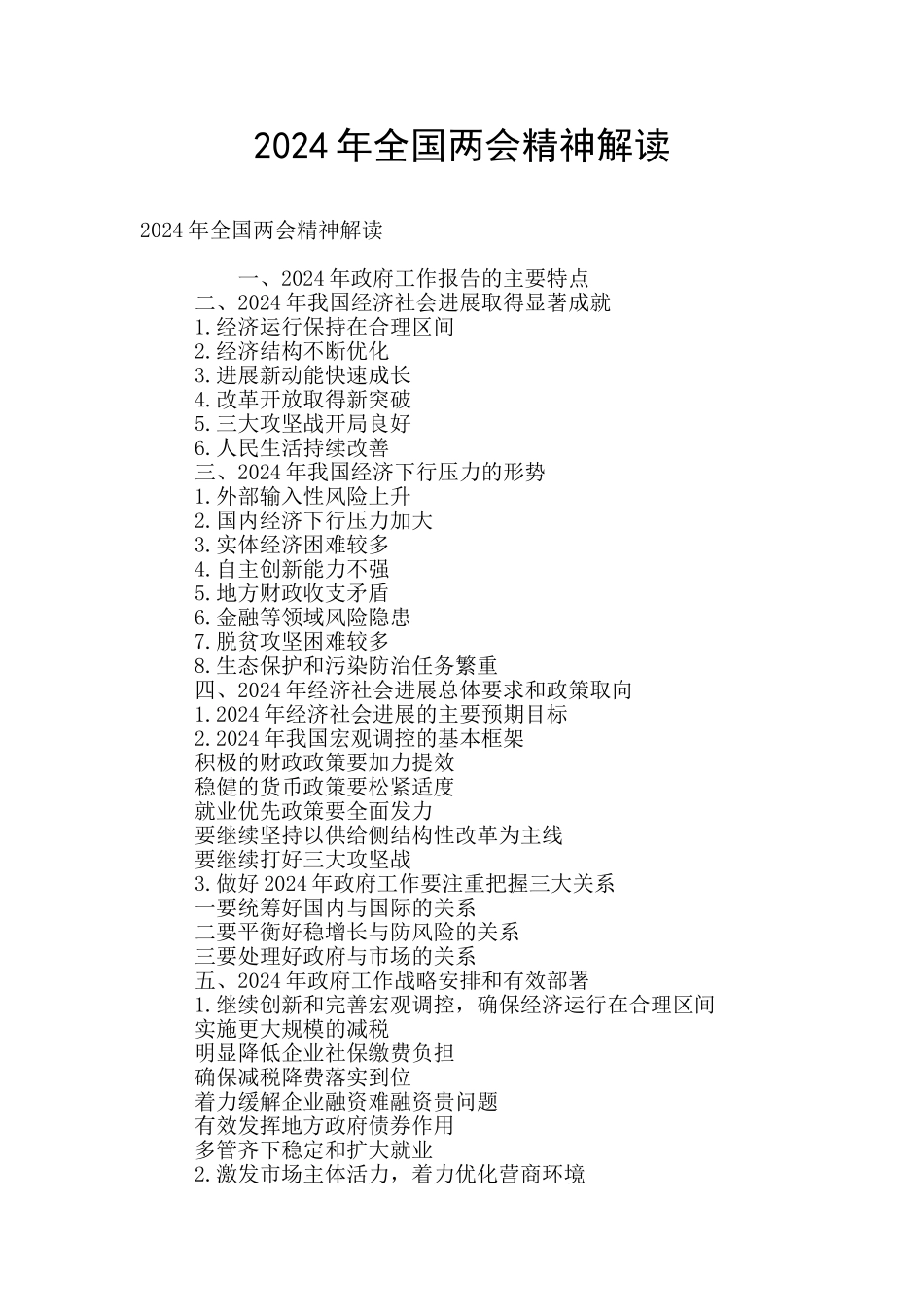 2024年全国两会精神解读

2024年全国两会精神解读

一、2024年政府工作报告的主要特点
二、2024年我国经济社会进展取得显著成就
1.经济运行保持在合理区间
2.经济结构不断优化
3.进展新动能快速成长
4.改革开放取得新突破
5.三大攻坚战开局良好
6.人民生活持续改善
三、2024年我国经济下行压力的形势
1.外部输入性风险上升
2.国内经济下行压力加大
3.实体经济困难较多
4.自主创新能力不强
5.地方财政收支矛盾
6.金融等领域风险隐患
7.脱贫攻坚困难较多
8.生态保护和污染防治任务繁重
四、2024年经济社会进展总体要求和政策取向
1.2024年经济社会进展的主要预期目标
2.2024年我国宏观调控的基本框架
积极的财政政策要加力提效
稳健的货币政策要松紧适度
就业优先政策要全面发力
要继续坚持以供给侧结构性改革为主线
要继续打好三大攻坚战
3.做好2024年政府工作要注重把握三大关系
一要统筹好国内与国际的关系
二要平衡好稳增长与防风险的关系
三要处理好政府与市场的关系
五、2024年政府工作战略安排和有效部署
1.继续创新和完善宏观调控，确保经济运行在合理区间
实施更大规模的减税
明显降低企业社保缴费负担
确保减税降费落实到位
着力缓解企业融资难融资贵问题
有效发挥地方政府债券作用
多管齐下稳定和扩大就业
2.激发市场主体活力，着力优化营商环境